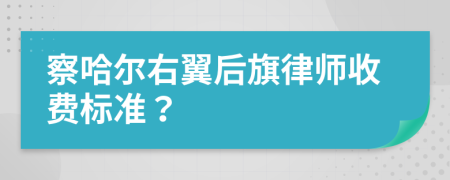 察哈尔右翼后旗律师收费标准？